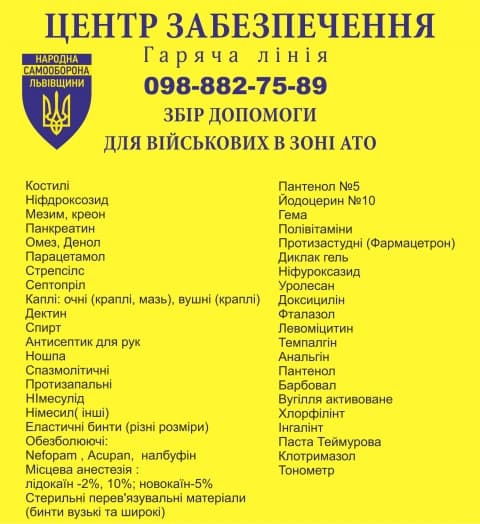 ЦЕНТР ЗАБЕЗПЕЧЕННЯ

НАРОДНА САМООБОРОНА ЛЬВІВЩИНИ

Гаряча лінія

098-882-75-89

ЗБІР ДОПОМОГИ

ДЛЯ ВІЙСЬКОВИХ В ЗОНІ АТО

Костилі
Ніфдроксозид
Мезим, креон
Панкреатин
Омез, Денол
Парацетамол
Стрепсілс
Септопріл
Каплі: очні (краплі, мазь), вушні (краплі)
Дектин
Спирт
Антисептик для рук
Ношпа
Спазмолітичні
Протизапальні
НІмесулід
Німесил( інші)
Еластичні бинти (різні розміри)
Обезболюючі:
Nefopam , Acupan, налбуфін
Місцева анестезія :
лідокаїн -2%, 10%; новокаїн-5%
Стерильні перев'язувальні матеріали (бинти вузькі та широкі)

Пантенол №5
Йодоцерин №10
Гема
Полівітаміни
Протизастудні (Фармацетрон)
Диклак гель
Ніфуроксазид
Уролесан
Доксицилін
Фталазол
Левоміцитин
Темпалгін
Анальгін
Пантенол
Барбовал
Вугілля активоване
Хлорфілінт
Інгалінт
Паста Теймурова
Клотримазол
Тонометр